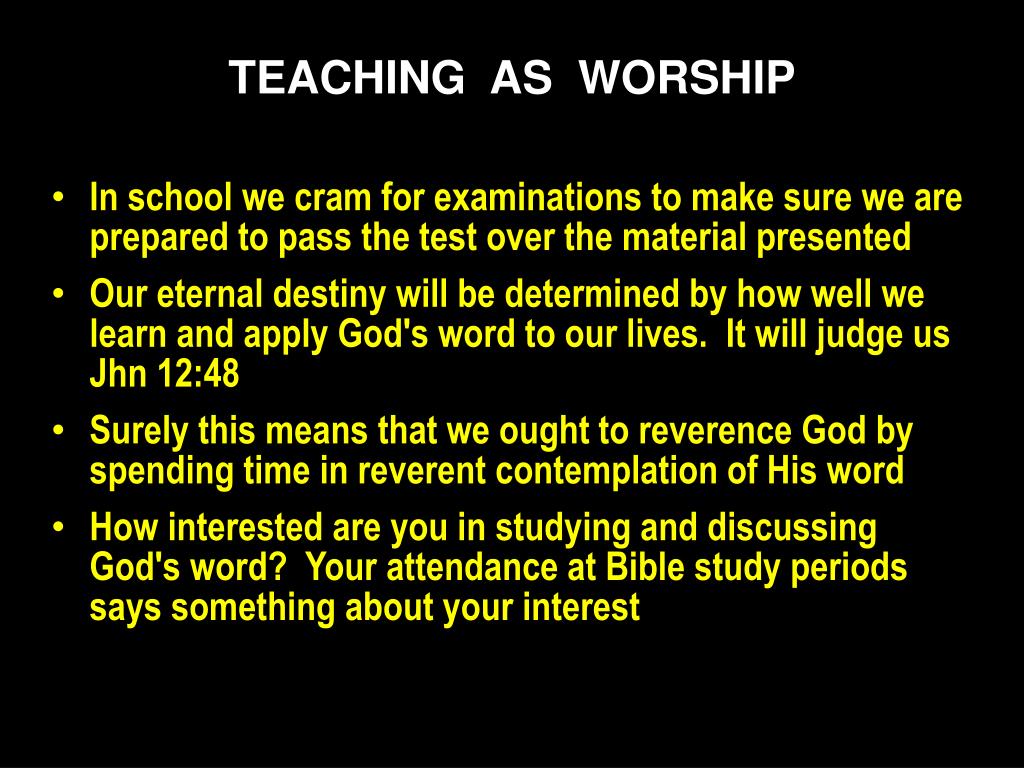 TEACHING AS WORSHIP

• In school we cram for examinations to make sure we are prepared to pass the test over the material presented
• Our eternal destiny will be determined by how well we learn and apply God's word to our lives. It will judge us Jhn 12:48
• Surely this means that we ought to reverence God by spending time in reverent contemplation of His word
• How interested are you in studying and discussing God's word? Your attendance at Bible study periods says something about your interest